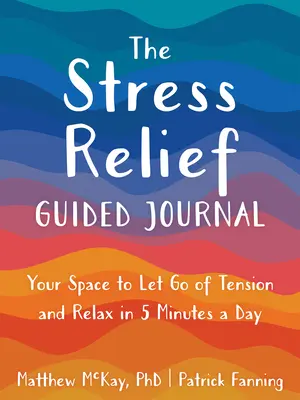 The Stress Relief GUIDED JOURNAL

Your Space to Let Go of Tension and Relax in 5 Minutes a Day

Matthew McKay, PhD | Patrick Fanning